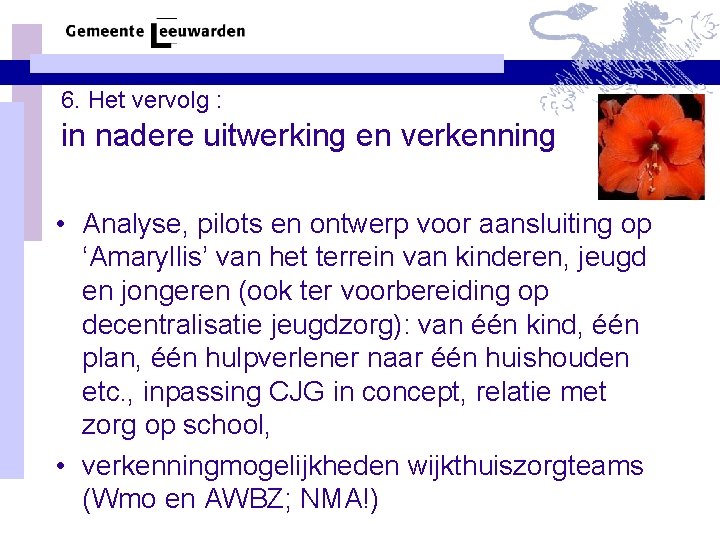 Gemeente Leeuwarden

6. Het vervolg :

in nadere uitwerking en verkenning

• Analyse, pilots en ontwerp voor aansluiting op 'Amaryllis' van het terrein van kinderen, jeugd en jongeren (ook ter voorbereiding op decentralisatie jeugdzorg): van één kind, één plan, één hulpverlener naar één huishouden etc., inpassing CJG in concept, relatie met zorg op school,
• verkenningmogelijkheden wijkthuiszorgteams (Wmo en AWBZ; NMA!)